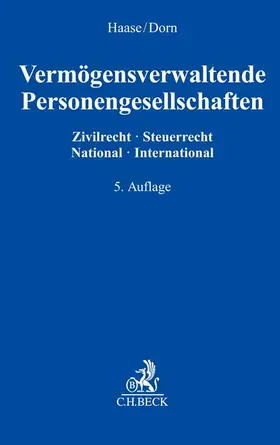 Haase/Dorn

Vermögensverwaltende Personengesellschaften

Zivilrecht · Steuerrecht
National · International

5. Auflage

B

C.H.BECK